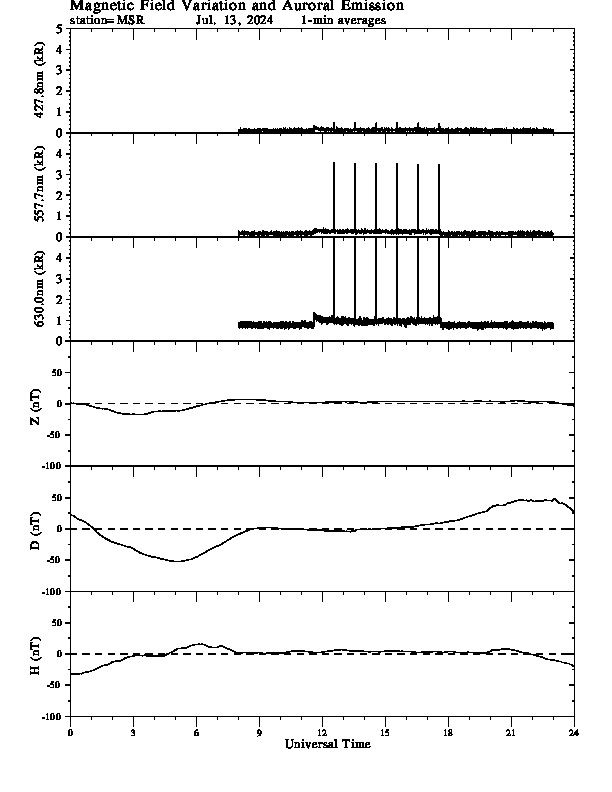 Magnetic Field Variation and Auroral Emission
station=MSR Jul, 13, 2024 1-min averages

427.8nm (kR)
5
4
3
2
1
0

557.7nm (kR)
4
3
2
1
0

630.0nm (kR)
4
3
2
1
0

Z (nT)
50
0
-50
-100

D (nT)
50
0
-50
-100

H (nT)
50
0
-50
-100

0 3 6 9 12 15 18 21 24
Universal Time